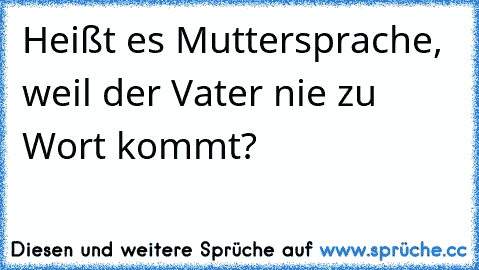 Heißt es Muttersprache, weil der Vater nie zu Wort kommt?

Diesen und weitere Sprüche auf www.sprüche.cc